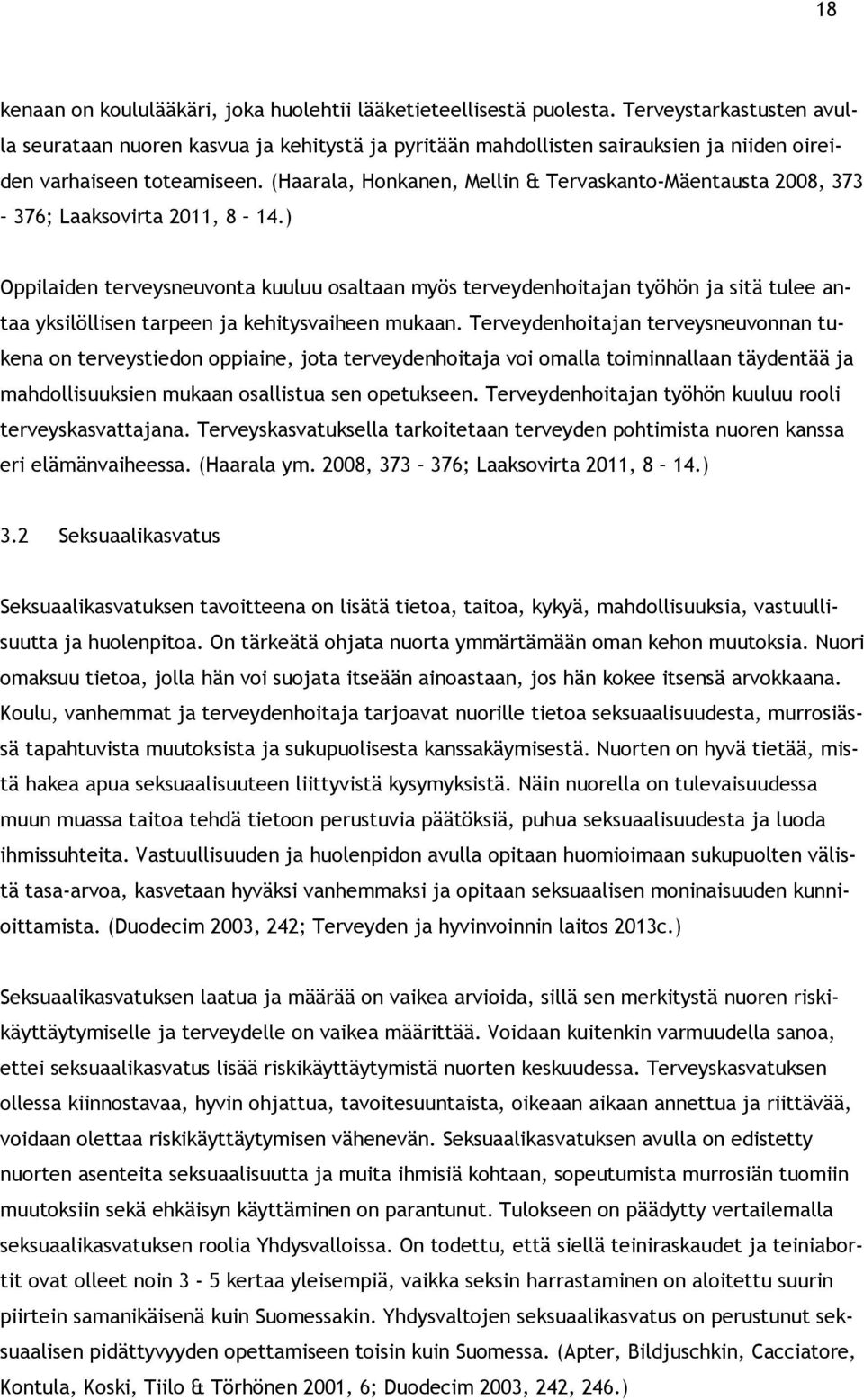 18

kenaan on koululääkäri, joka huolehtii lääketieteellisestä puolesta. Terveystarkastusten avulla seurataan nuoren kasvua ja kehitystä ja pyritään mahdollisten sairauksien ja niiden oireiden varhaiseen toteamiseen. (Haarala, Honkanen, Mellin & Tervaskanto-Mäentausta 2008, 373 – 376; Laaksovirta 2011, 8 – 14.)

Oppilaiden terveysneuvonta kuuluu osaltaan myös terveydenhoitajan työhön ja sitä tulee antaa yksilöllisen tarpeen ja kehitysvaiheen mukaan. Terveydenhoitajan terveysneuvonnan tukena on terveystiedon oppiaine, jota terveydenhoitaja voi omalla toiminnallaan täydentää ja mahdollisuuksien mukaan osallistua sen opetukseen. Terveydenhoitajan työhön kuuluu rooli terveyskasvattajana. Terveyskasvatuksella tarkoitetaan terveyden pohtimista nuoren kanssa eri elämänvaiheessa. (Haarala ym. 2008, 373 – 376; Laaksovirta 2011, 8 – 14.)

3.2 Seksuaalikasvatus

Seksuaalikasvatuksen tavoitteena on lisätä tietoa, taitoa, kykyä, mahdollisuuksia, vastuullisuutta ja huolenpitoa. On tärkeätä ohjata nuorta ymmärtämään oman kehon muutoksia. Nuori omaksuu tietoa, jolla hän voi suojata itseään ainoastaan, jos hän kokee itsensä arvokkaana. Koulu, vanhemmat ja terveydenhoitaja tarjoavat nuorille tietoa seksuaalisuudesta, murrosiässä tapahtuvista muutoksista ja sukupuolisesta kanssakäymisestä. Nuorten on hyvä tietää, mistä hakea apua seksuaalisuuteen liittyvistä kysymyksistä. Näin nuorella on tulevaisuudessa muun muassa taitoa tehdä tietoon perustuvia päätöksiä, puhua seksuaalisuudesta ja luoda ihmissuhteita. Vastuullisuuden ja huolenpidon avulla opitaan huomioimaan sukupuolten välistä tasa-arvoa, kasvetaan hyväksi vanhemmaksi ja opitaan seksuaalisen moninaisuuden kunnioittamista. (Duodecim 2003, 242; Terveyden ja hyvinvoinnin laitos 2013c.)

Seksuaalikasvatuksen laatua ja määrää on vaikea arvioida, sillä sen merkitystä nuoren riskikäyttäytymiselle ja terveydelle on vaikea määrittää. Voidaan kuitenkin varmuudella sanoa, ettei seksuaalikasvatus lisää riskikäyttäytymistä nuorten keskuudessa. Terveyskasvatuksen ollessa kiinnostavaa, hyvin ohjattua, tavoitesuuntaista, oikeaan aikaan annettua ja riittävää, voidaan olettaa riskikäyttäytymisen vähenevän. Seksuaalikasvatuksen avulla on edistetty nuorten asenteita seksuaalisuutta ja muita ihmisiä kohtaan, sopeutumista murrosiän tuomiin muutoksiin sekä ehkäisyn käyttäminen on parantunut. Tulokseen on päädytty vertailemalla seksuaalikasvatuksen roolia Yhdysvalloissa. On todettu, että siellä teiniraskaudet ja teiniabortit ovat olleet noin 3 - 5 kertaa yleisempiä, vaikka seksin harrastaminen on aloitettu suurin piirtein samanikäisenä kuin Suomessakin. Yhdysvaltojen seksuaalikasvatus on perustunut seksuaalisen pidättyvyyden opettamiseen toisin kuin Suomessa. (Apter, Bildjuschkin, Cacciatore, Kontula, Koski, Tiilo & Törhönen 2001, 6; Duodecim 2003, 242, 246.)